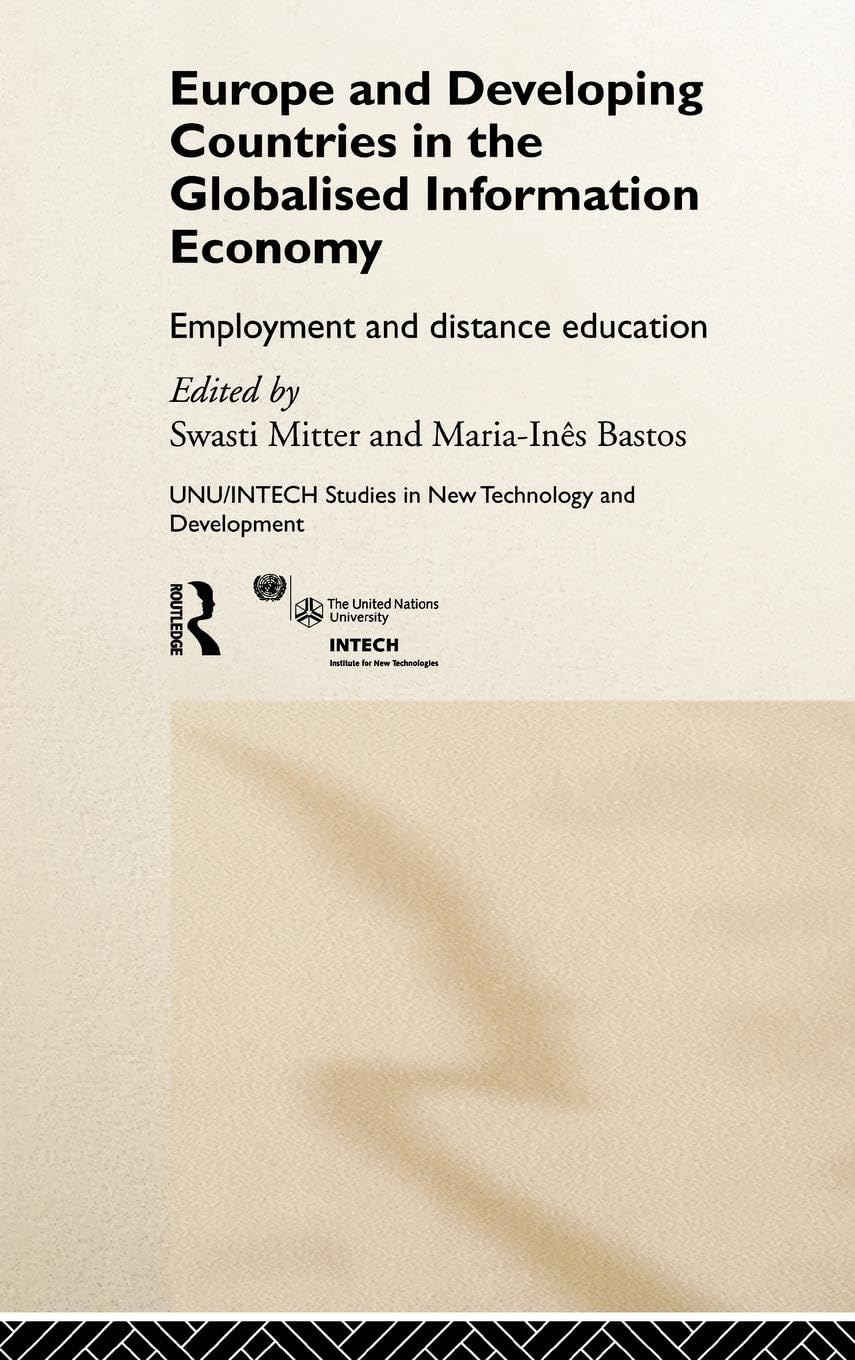 Europe and Developing Countries in the Globalised Information Economy

Employment and distance education

Edited by
Swasti Mitter and Maria-Inês Bastos

UNU/INTECH Studies in New Technology and Development

ROUTLEDGE

The United Nations University

INTECH
Institute for New Technologies